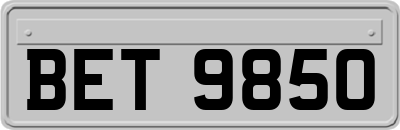 BET 9850